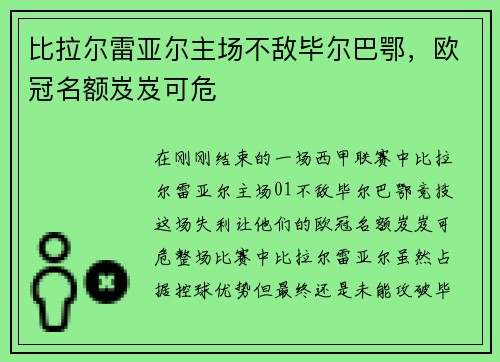 比拉尔雷亚尔主场不敌毕尔巴鄂，欧冠名额岌岌可危

在刚刚结束的一场西甲联赛中比拉尔雷亚尔主场01不敌毕尔巴鄂竞技这场失利让他们的欧冠名额岌岌可危整场比赛中比拉尔雷亚尔虽然占据控球优势但最终还是未能攻破毕